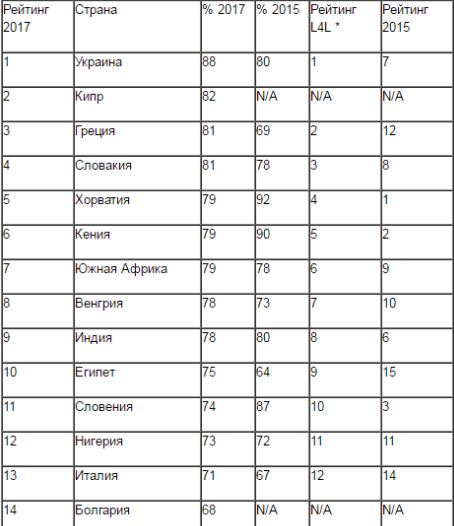 | Рейтинг 2017 | Страна | % 2017 | % 2015 | Рейтинг L4L * | Рейтинг 2015 |
|---|---|---|---|---|---|
| 1 | Украина | 88 | 80 | 1 | 7 |
| 2 | Кипр | 82 | N/A | N/A | N/A |
| 3 | Греция | 81 | 69 | 2 | 12 |
| 4 | Словакия | 81 | 78 | 3 | 8 |
| 5 | Хорватия | 79 | 92 | 4 | 1 |
| 6 | Кения | 79 | 90 | 5 | 2 |
| 7 | Южная Африка | 79 | 78 | 6 | 9 |
| 8 | Венгрия | 78 | 73 | 7 | 10 |
| 9 | Индия | 78 | 80 | 8 | 6 |
| 10 | Египет | 75 | 64 | 9 | 15 |
| 11 | Словения | 74 | 87 | 10 | 3 |
| 12 | Нигерия | 73 | 72 | 11 | 11 |
| 13 | Италия | 71 | 67 | 12 | 14 |
| 14 | Болгария | 68 | N/A | N/A | N/A |